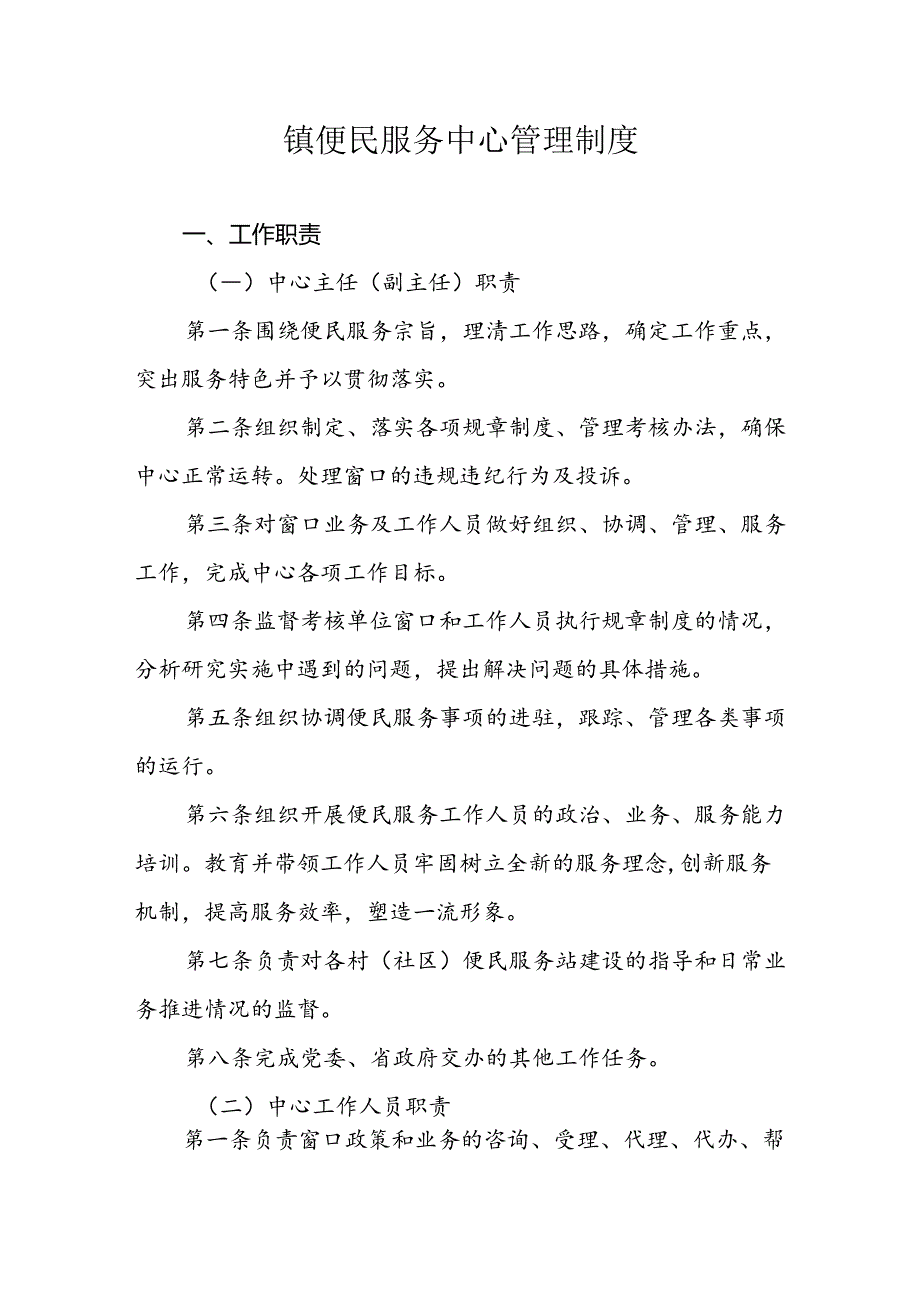 镇便民服务中心管理制度

一、工作职责

（一）中心主任（副主任）职责

第一条围绕便民服务宗旨，理清工作思路，确定工作重点，突出服务特色并予以贯彻落实。

第二条组织制定、落实各项规章制度、管理考核办法，确保中心正常运转。处理窗口的违规违纪行为及投诉。

第三条对窗口业务及工作人员做好组织、协调、管理、服务工作，完成中心各项工作目标。

第四条监督考核单位窗口和工作人员执行规章制度的情况，分析研究实施中遇到的问题，提出解决问题的具体措施。

第五条组织协调便民服务事项的进驻，跟踪、管理各类事项的运行。

第六条组织开展便民服务工作人员的政治、业务、服务能力培训。教育并带领工作人员牢固树立全新的服务理念，创新服务机制，提高服务效率，塑造一流形象。

第七条负责对各村（社区）便民服务站建设的指导和日常业务推进情况的监督。

第八条完成党委、省政府交办的其他工作任务。

（二）中心工作人员职责

第一条负责窗口政策和业务的咨询、受理、代理、代办、帮